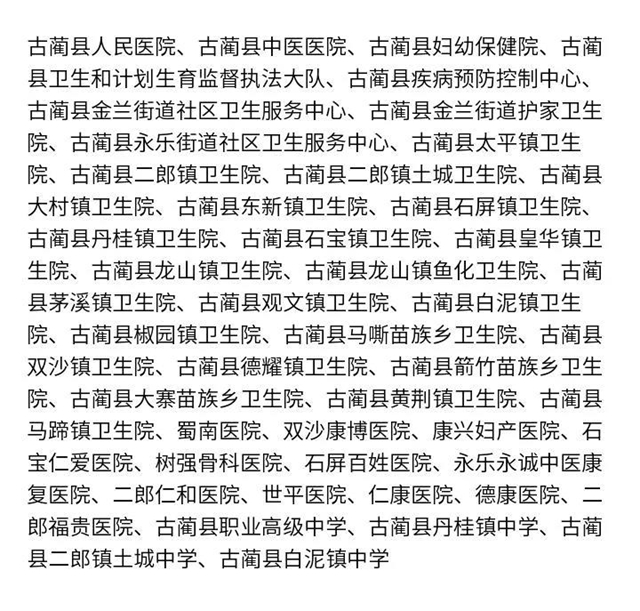 古蔺县人民医院、古蔺县中医医院、古蔺县妇幼保健院、古蔺县卫生和计划生育监督执法大队、古蔺县疾病预防控制中心、古蔺县金兰街道社区卫生服务中心、古蔺县金兰街道护家卫生院、古蔺县永乐街道社区卫生服务中心、古蔺县太平镇卫生院、古蔺县二郎镇卫生院、古蔺县二郎镇土城卫生院、古蔺县大村镇卫生院、古蔺县东新镇卫生院、古蔺县石屏镇卫生院、古蔺县丹桂镇卫生院、古蔺县石宝镇卫生院、古蔺县皇华镇卫生院、古蔺县龙山镇卫生院、古蔺县龙山镇鱼化卫生院、古蔺县茅溪镇卫生院、古蔺县观文镇卫生院、古蔺县白泥镇卫生院、古蔺县椒园镇卫生院、古蔺县马嘶苗族乡卫生院、古蔺县双沙镇卫生院、古蔺县德耀镇卫生院、古蔺县箭竹苗族乡卫生院、古蔺县大寨苗族乡卫生院、古蔺县黄荆镇卫生院、古蔺县马蹄镇卫生院、蜀南医院、双沙康博医院、康兴妇产医院、石宝仁爱医院、树强骨科医院、石屏百姓医院、永乐永诚中医康复医院、二郎仁和医院、世平医院、仁康医院、德康医院、二郎福贵医院、古蔺县职业高级中学、古蔺县丹桂镇中学、古蔺县二郎镇土城中学、古蔺县白泥镇中学